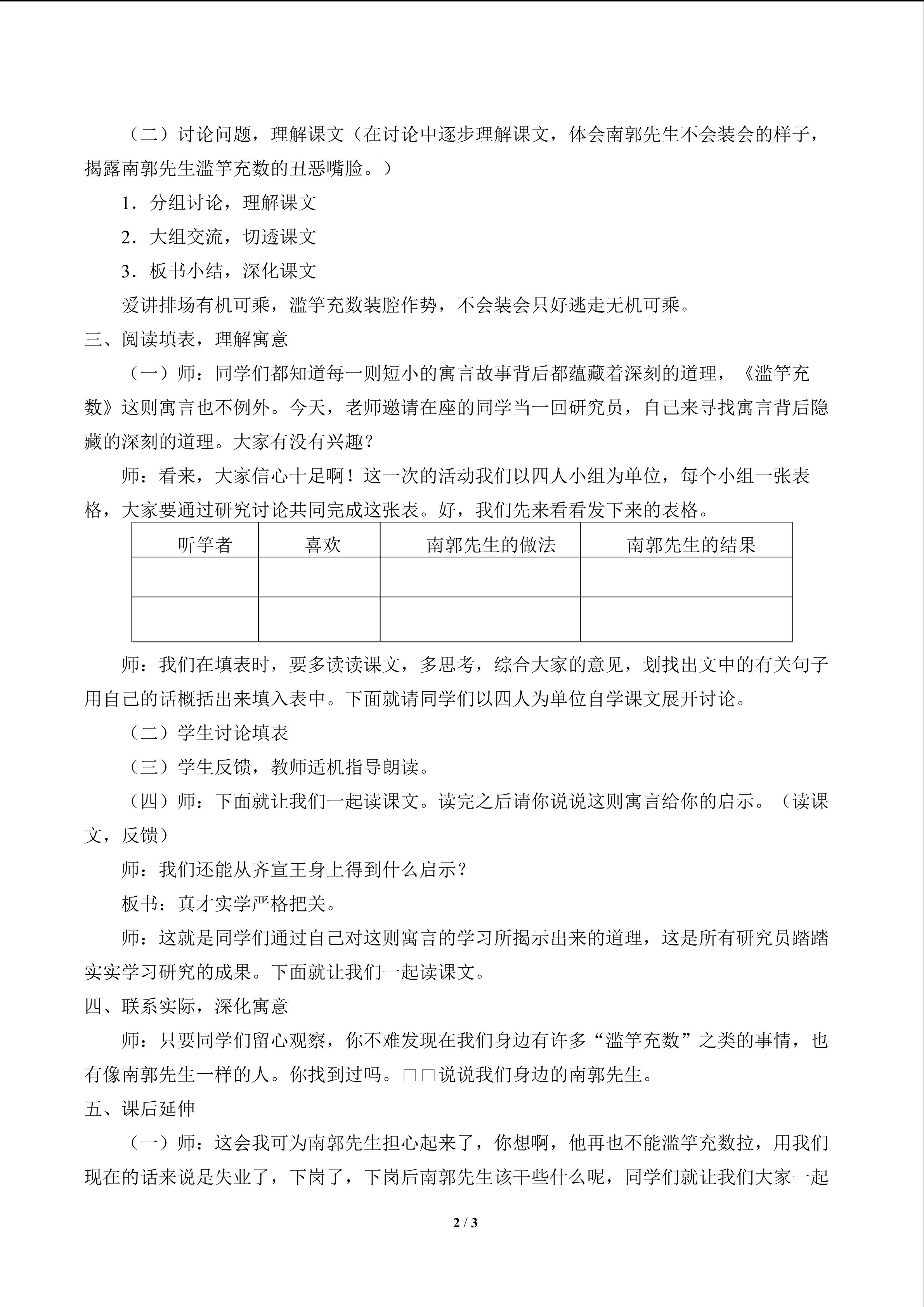 （二）讨论问题，理解课文（在讨论中逐步理解课文，体会南郭先生不会装会的样子，揭露南郭先生滥竽充数的丑恶嘴脸。）

1．分组讨论，理解课文

2．大组交流，切透课文

3．板书小结，深化课文

爱讲排场有机可乘，滥竽充数装腔作势，不会装会只好逃走无机可乘。

三、阅读填表，理解寓意

（一）师：同学们都知道每一则短小的寓言故事背后都蕴藏着深刻的道理，《滥竽充数》这则寓言也不例外。今天，老师邀请在座的同学当一回研究员，自己来寻找寓言背后隐藏的深刻的道理。大家有没有兴趣？

师：看来，大家信心十足啊！这一次的活动我们以四人小组为单位，每个小组一张表格，大家要通过研究讨论共同完成这张表。好，我们先来看看发下来的表格。

| 听竽者 | 喜欢 | 南郭先生的做法 | 南郭先生的结果 |
|---|---|---|---|
| | | | |
| | | | |

师：我们在填表时，要多读读课文，多思考，综合大家的意见，划找出文中的有关句子用自己的话概括出来填入表中。下面就请同学们以四人为单位自学课文展开讨论。

（二）学生讨论填表

（三）学生反馈，教师适机指导朗读。

（四）师：下面就让我们一起读课文。读完之后请你说说这则寓言给你的启示。（读课文，反馈）

师：我们还能从齐宣王身上得到什么启示？

板书：真才实学严格把关。

师：这就是同学们通过自己对这则寓言的学习所揭示出来的道理，这是所有研究员踏踏实实学习研究的成果。下面就让我们一起读课文。

四、联系实际，深化寓意

师：只要同学们留心观察，你不难发现在我们身边有许多“滥竽充数”之类的事情，也有像南郭先生一样的人。你找到过吗。□□说说我们身边的南郭先生。

五、课后延伸

（一）师：这会我可为南郭先生担心起来了，你想啊，他再也不能滥竽充数拉，用我们现在的话来说是失业了，下岗了，下岗后南郭先生该干些什么呢，同学们就让我们大家一起

2 / 3